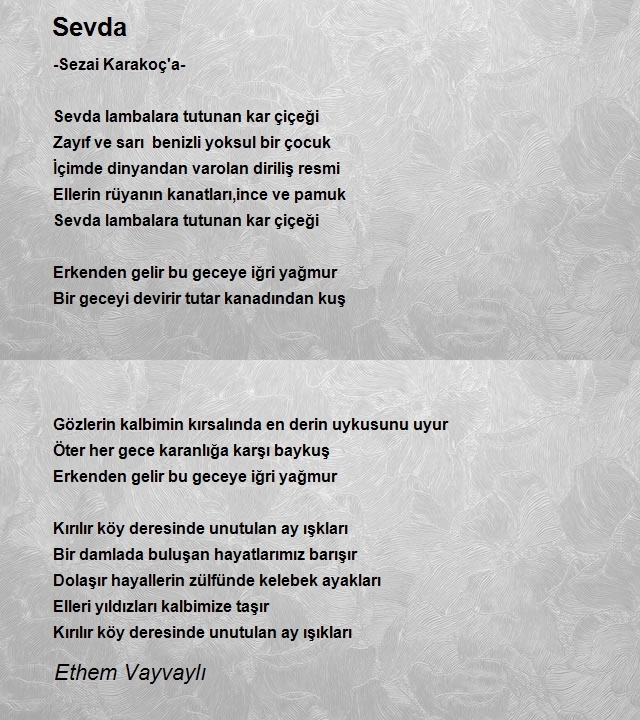 Sevda

-Sezai Karakoç'a-

Sevda lambalara tutunan kar çiçeği
Zayıf ve sarı benizli yoksul bir çocuk
İçimde dinyandan varolan diriliş resmi
Ellerin rüyanın kanatları,ince ve pamuk
Sevda lambalara tutunan kar çiçeği

Erkenden gelir bu geceye iğri yağmur
Bir geceyi devirir tutar kanadından kuş

Gözlerin kalbimin kırsalında en derin uykusunu uyur
Öter her gece karanlığa karşı baykuş
Erkenden gelir bu geceye iğri yağmur

Kırılır köy deresinde unutulan ay ışkları
Bir damlada buluşan hayatlarımız barışır
Dolaşır hayallerin zülfünde kelebek ayakları
Elleri yıldızları kalbimize taşır
Kırılır köy deresinde unutulan ay ışıkları

Ethem Vayvaylı